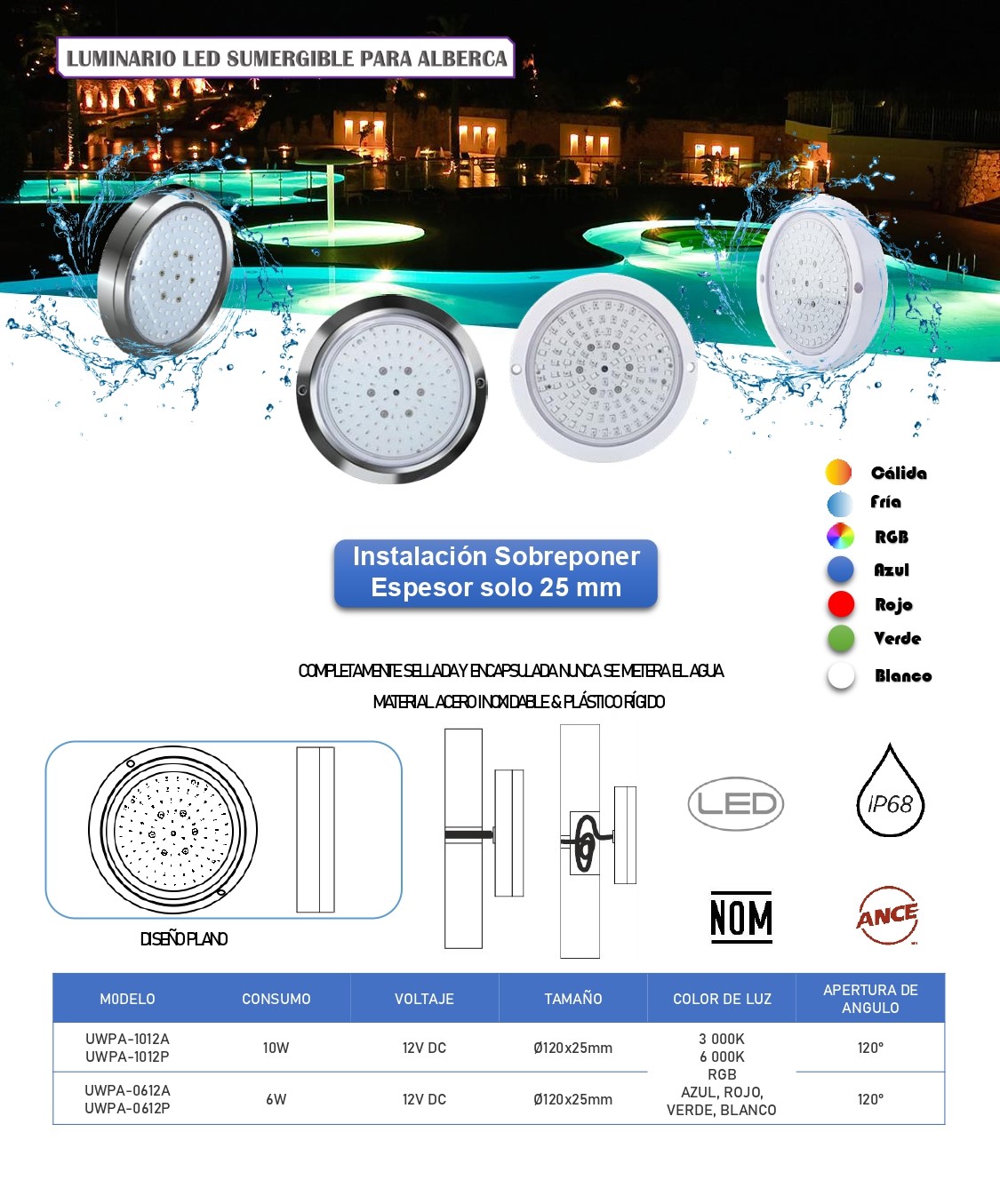 LUMINARIO LED SUMERGIBLE PARA ALBERCA

Cálida
Fría
RGB
Azul
Rojo
Verde
Blanco

Instalación Sobreponer
Espesor solo 25 mm

COMPLETAMENTE SELLADA Y ENCAPSULADA NUNCA SE METERA EL AGUA
MATERIAL ACERO INOXIDABLE & PLÁSTICO RÍGIDO

DISEÑO PLANO

LED

IP68

NOM

ANCE

| MODELO | CONSUMO | VOLTAJE | TAMAÑO | COLOR DE LUZ | APERTURA DE ANGULO |
|---|---|---|---|---|---|
| UWPA-1012A UWPA-1012P | 10W | 12V DC | Ø120x25mm | 3 000K 6 000K RGB AZUL, ROJO, VERDE, BLANCO | 120° |
| UWPA-0612A UWPA-0612P | 6W | 12V DC | Ø120x25mm | | 120° |